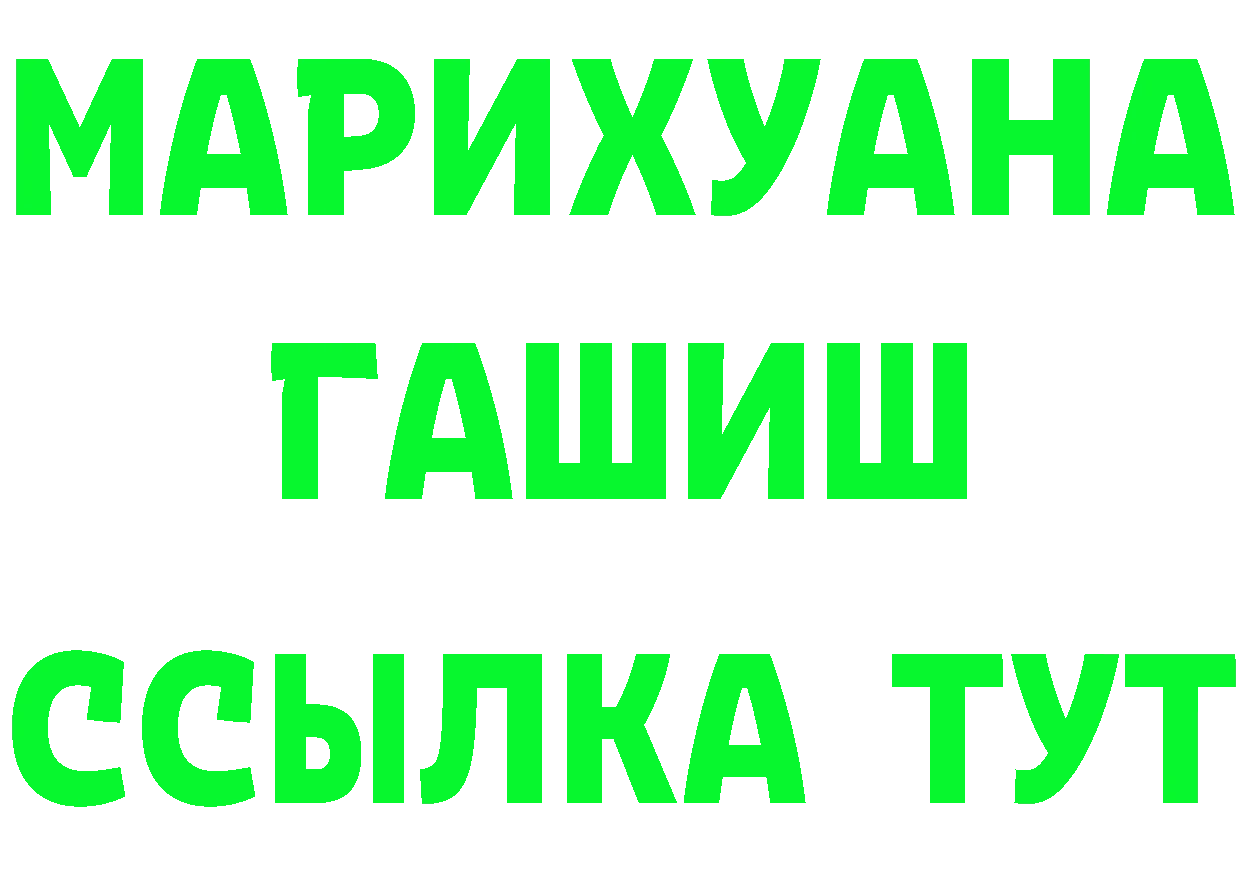 МАРИХУАНА
ГАШИШ
ССЫЛКА ТУТ